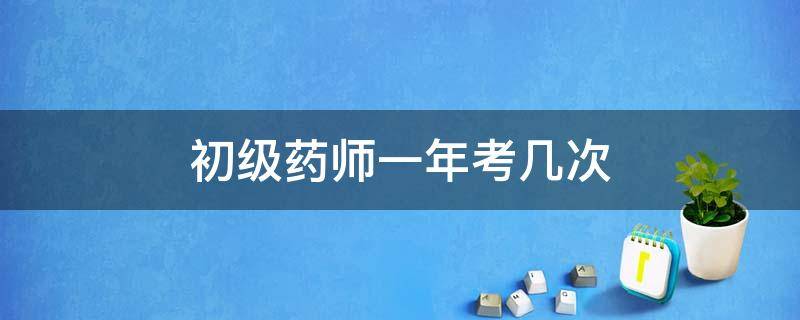 初级药师一年考几次